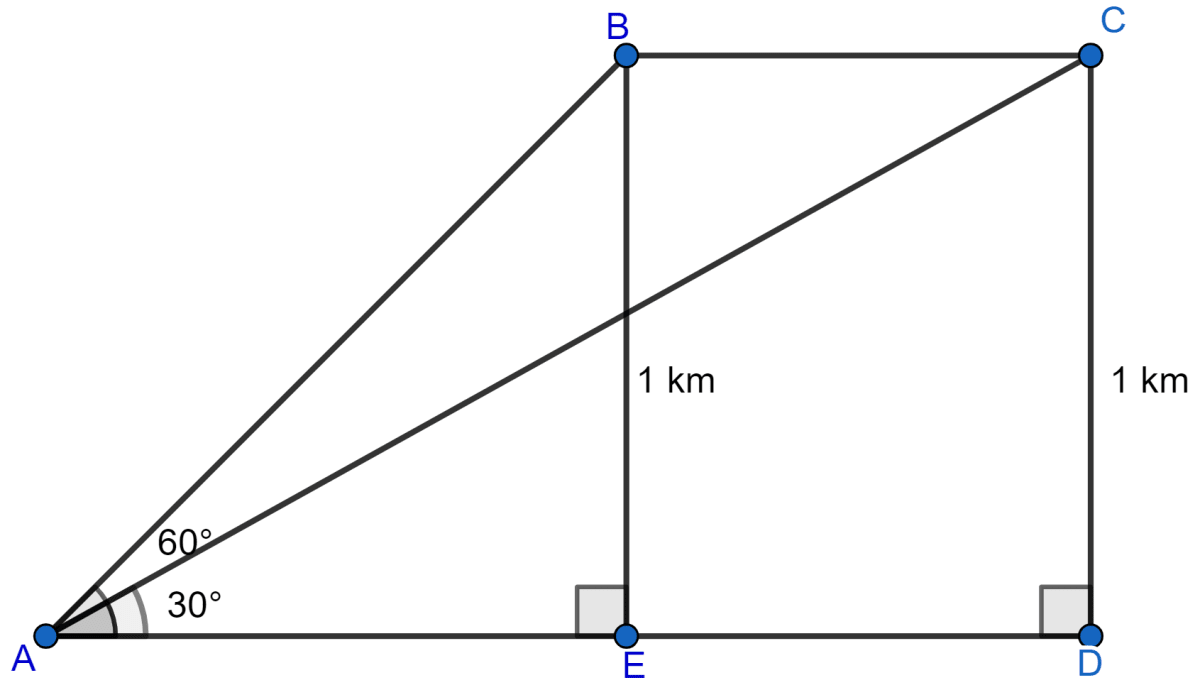 B
C
1 km
1 km
60°
30°
A
E
D